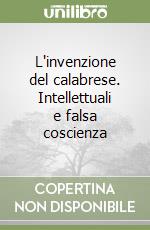 unilibro

L'invenzione del calabrese. Intellettuali e falsa coscienza

COPERTINA NON DISPONIBILE